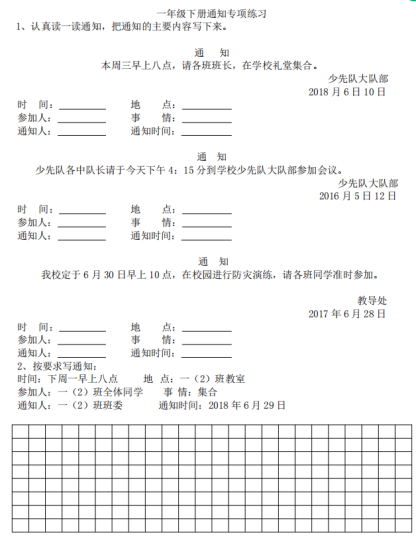 一年级下册通知专项练习
1、认真读一读通知，把通知的主要内容写下来。

通 知
本周三早上八点，请各班班长，在学校礼堂集合。
少先队大队部
2018 月 6 日 10 日

时 间：________ 地 点：________
参加人：________ 事 情：________
通知人：________ 通知时间：________

通 知
少先队各中队长请于今天下午 4：15 分到学校少先队大队部参加会议。
少先队大队部
2016 月 5 日 12 日

时 间：________ 地 点：________
参加人：________ 事 情：________
通知人：________ 通知时间：________

通 知
我校定于 6 月 30 日早上 10 点，在校园进行防灾演练，请各班同学准时参加。

教导处
2017 年 6 月 28 日

时 间：________ 地 点：________
参加人：________ 事 情：________
通知人：________ 通知时间：________

2、按要求写通知：
时间：下周一早上八点 地 点：一（2）班教室
参加人：一（2）班全体同学 事 情：集合
通知人：一（2）班班委 通知时间：2018 年 6 月 29 日